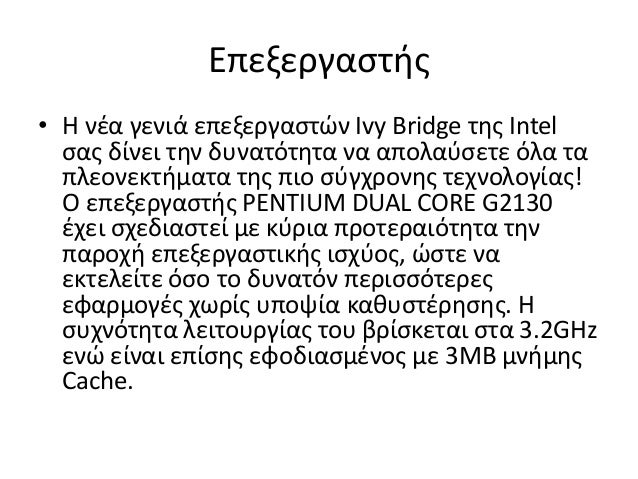 Επεξεργαστής

• Η νέα γενιά επεξεργαστών Ivy Bridge της Intel σας δίνει την δυνατότητα να απολαύσετε όλα τα πλεονεκτήματα της πιο σύγχρονης τεχνολογίας! Ο επεξεργαστής PENTIUM DUAL CORE G2130 έχει σχεδιαστεί με κύρια προτεραιότητα την παροχή επεξεργαστικής ισχύος, ώστε να εκτελείτε όσο το δυνατόν περισσότερες εφαρμογές χωρίς υποψία καθυστέρησης. Η συχνότητα λειτουργίας του βρίσκεται στα 3.2GHz ενώ είναι επίσης εφοδιασμένος με 3MB μνήμης Cache.